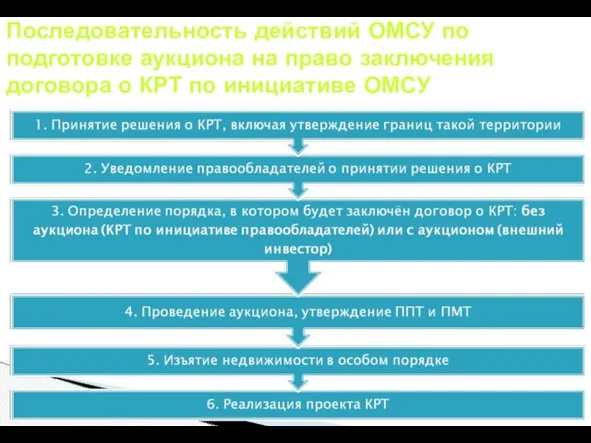 Последовательность действий ОМСУ по подготовке аукциона на право заключения договора о КРТ по инициативе ОМСУ

1. Принятие решения о КРТ, включая утверждение границ такой территории

2. Уведомление правообладателей о принятии решения о КРТ

3. Определение порядка, в котором будет заключён договор о КРТ: без аукциона (КРТ по инициативе правообладателей) или с аукционом (внешний инвестор)

4. Проведение аукциона, утверждение ППТ и ПМТ

5. Изъятие недвижимости в особом порядке

6. Реализация проекта КРТ